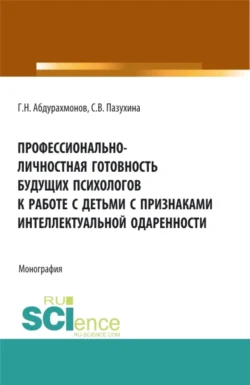 Г.Н. Абдурахмонов, С.В. Пазухина

ПРОФЕССИОНАЛЬНО-ЛИЧНОСТНАЯ ГОТОВНОСТЬ БУДУЩИХ ПСИХОЛОГОВ К РАБОТЕ С ДЕТЬМИ С ПРИЗНАКАМИ ИНТЕЛЛЕКТУАЛЬНОЙ ОДАРЕННОСТИ

Монография

RU SCIence
RU-SCIENCE.COM